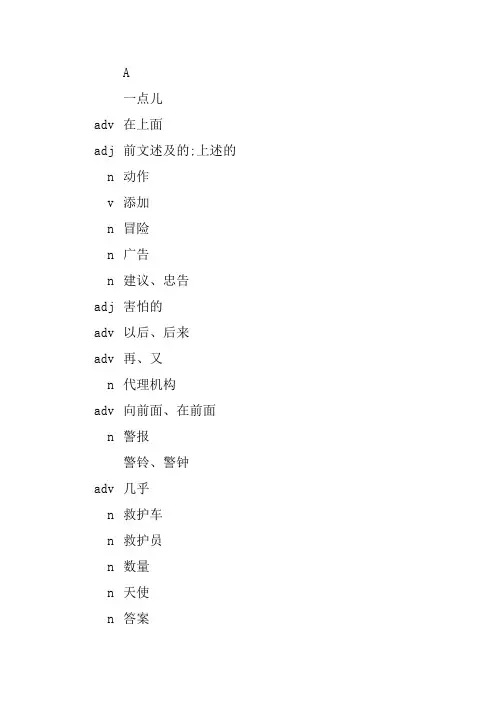 A

一点儿

adv 在上面

adj 前文述及的;上述的

n 动作

v 添加

n 冒险

n 广告

n 建议、忠告

adj 害怕的

adv 以后、后来

adv 再、又

n 代理机构

adv 向前面、在前面

n 警报

警铃、警钟

adv 几乎

n 救护车

n 救护员

n 数量

n 天使

n 答案